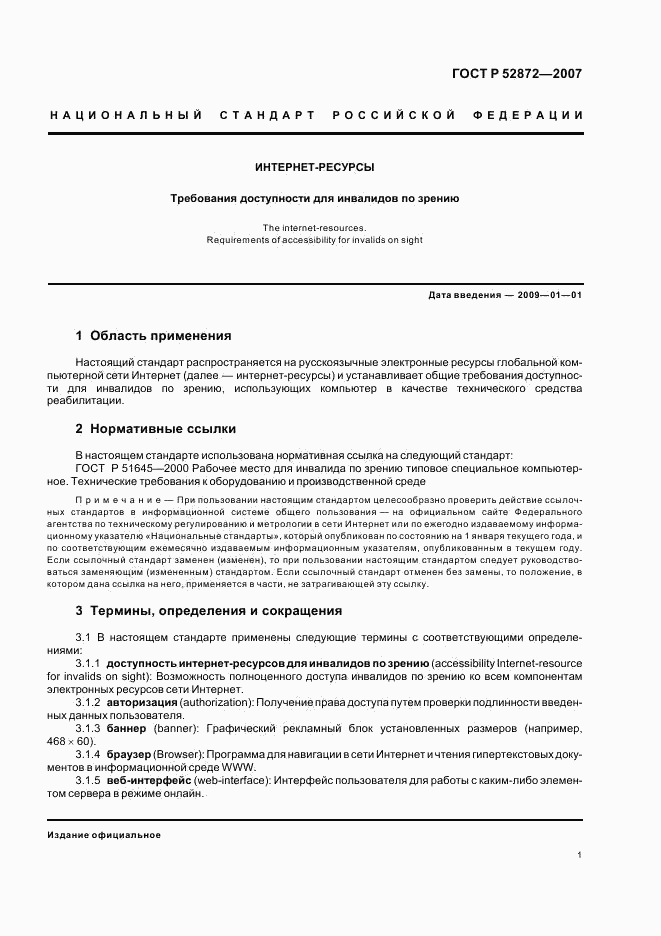 ГОСТ Р 52872—2007

НАЦИОНАЛЬНЫЙ СТАНДАРТ РОССИЙСКОЙ ФЕДЕРАЦИИ

ИНТЕРНЕТ-РЕСУРСЫ

Требования доступности для инвалидов по зрению

The internet-resources.
Requirements of accessibility for invalids on sight

Дата введения — 2009—01—01

1 Область применения

Настоящий стандарт распространяется на русскоязычные электронные ресурсы глобальной компьютерной сети Интернет (далее — интернет-ресурсы) и устанавливает общие требования доступности для инвалидов по зрению, использующих компьютер в качестве технического средства реабилитации.

2 Нормативные ссылки

В настоящем стандарте использована нормативная ссылка на следующий стандарт:
ГОСТ Р 51645—2000 Рабочее место для инвалида по зрению типовое специальное компьютерное. Технические требования к оборудованию и производственной среде

Примечание — При пользовании настоящим стандартом целесообразно проверить действие ссылочных стандартов в информационной системе общего пользования — на официальном сайте Федерального агентства по техническому регулированию и метрологии в сети Интернет или по ежегодно издаваемому информационному указателю «Национальные стандарты», который опубликован по состоянию на 1 января текущего года, и по соответствующим ежемесячно издаваемым информационным указателям, опубликованным в текущем году. Если ссылочный стандарт заменен (изменен), то при пользовании настоящим стандартом следует руководствоваться заменяющим (измененным) стандартом. Если ссылочный стандарт отменен без замены, то положение, в котором дана ссылка на него, применяется в части, не затрагивающей эту ссылку.

3 Термины, определения и сокращения

3.1 В настоящем стандарте применены следующие термины с соответствующими определениями:

3.1.1 доступность интернет-ресурсов для инвалидов по зрению (accessibility Internet-resource for invalids on sight): Возможность полноценного доступа инвалидов по зрению ко всем компонентам электронных ресурсов сети Интернет.

3.1.2 авторизация (authorization): Получение права доступа путем проверки подлинности введенных данных пользователя.

3.1.3 баннер (banner): Графический рекламный блок установленных размеров (например, $468 \times 60$).

3.1.4 браузер (Browser): Программа для навигации в сети Интернет и чтения гипертекстовых документов в информационной среде WWW.

3.1.5 веб-интерфейс (web-interface): Интерфейс пользователя для работы с каким-либо элементом сервера в режиме онлайн.

Издание официальное

1